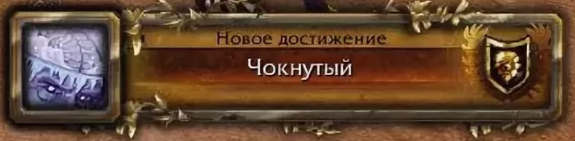 Новое достижение
Чокнутый